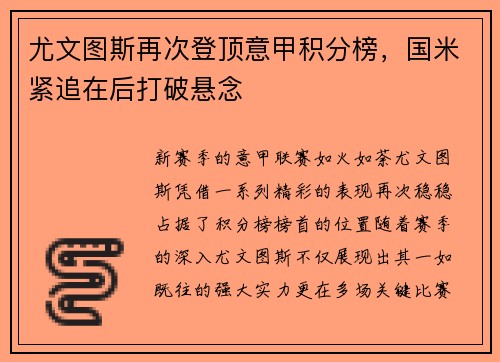 尤文图斯再次登顶意甲积分榜，国米紧追在后打破悬念

新赛季的意甲联赛如火如荼尤文图斯凭借一系列精彩的表现再次稳稳占据了积分榜榜首的位置随着赛季的深入尤文图斯不仅展现出其一如既往的强大实力更在多场关键比赛